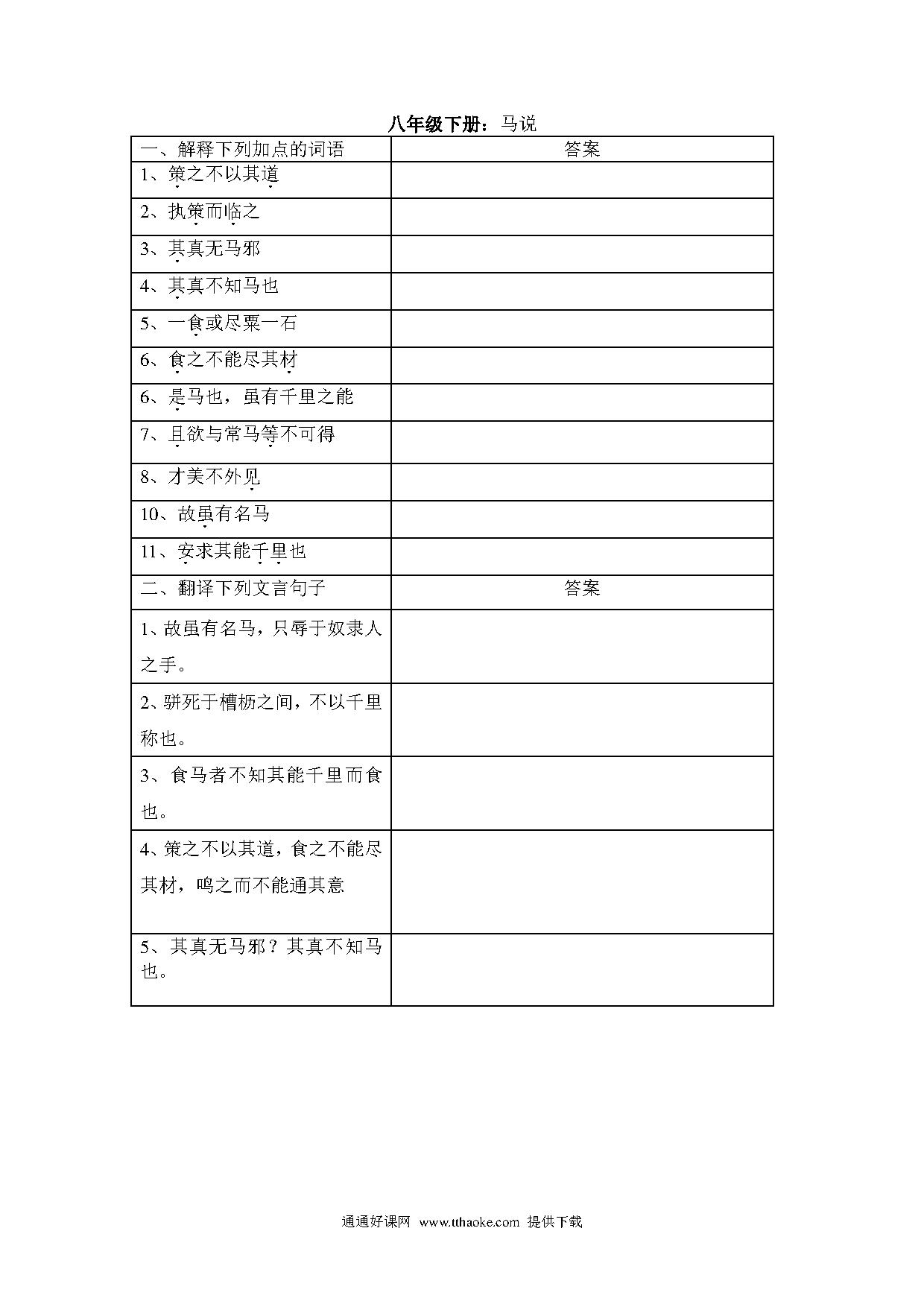 八年级下册：马说

| 一、解释下列加点的词语 | 答案 |
|---|---|
| 1、策之不以其道 | |
| 2、执策而临之 | |
| 3、其真无马邪 | |
| 4、其真不知马也 | |
| 5、一食或尽粟一石 | |
| 6、食之不能尽其材 | |
| 6、是马也，虽有千里之能 | |
| 7、且欲与常马等不可得 | |
| 8、才美不外见 | |
| 10、故虽有名马 | |
| 11、安求其能千里也 | |
| 二、翻译下列文言句子 | 答案 |
| 1、故虽有名马，只辱于奴隶人之手。 | |
| 2、骈死于槽枥之间，不以千里称也。 | |
| 3、食马者不知其能千里而食也。 | |
| 4、策之不以其道，食之不能尽其材，鸣之而不能通其意 | |
| 5、其真无马邪？其真不知马也。 | |

通通好课网 www.tthaoke.com 提供下载